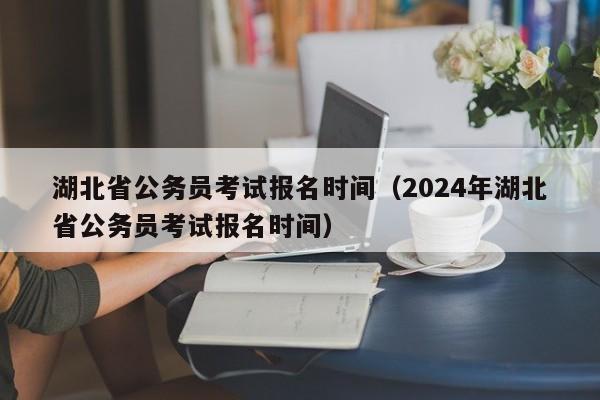 湖北省公务员考试报名时间（2024年湖北省公务员考试报名时间）